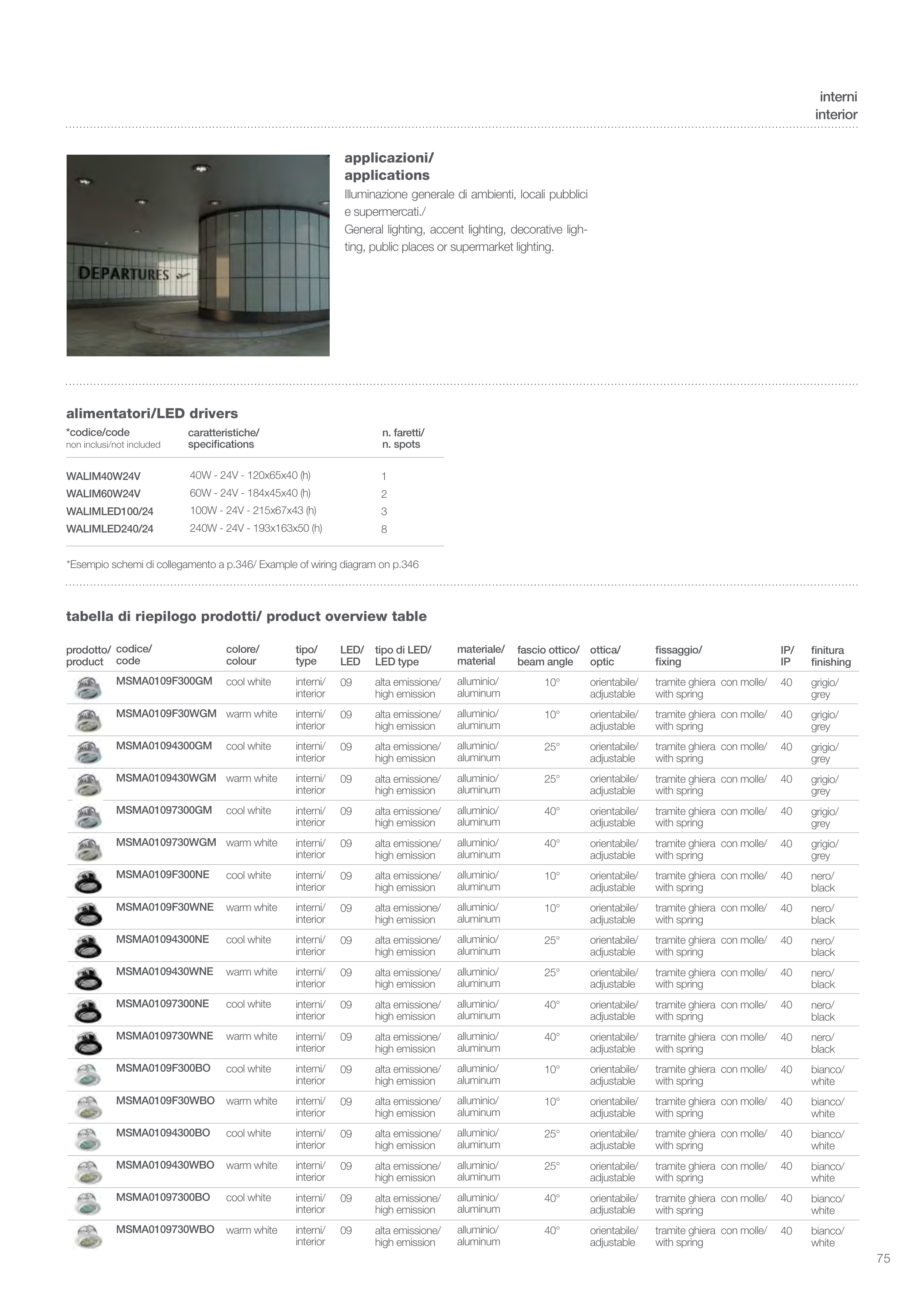 interni
interior

DEPARTURES

applicazioni/
applications
Illuminazione generale di ambienti, locali pubblici e supermercati./
General lighting, accent lighting, decorative lighting, public places or supermarket lighting.

alimentatori/LED drivers

| *codice/code non inclusi/not included | caratteristiche/ specifications | n. faretti/ n. spots |
|---|---|---|
| WALIM40W24V | 40W - 24V - 120x65x40 (h) | 1 |
| WALIM60W24V | 60W - 24V - 184x45x40 (h) | 2 |
| WALIMLED100/24 | 100W - 24V - 215x67x43 (h) | 3 |
| WALIMLED240/24 | 240W - 24V - 193x163x50 (h) | 8 |

*Esempio schemi di collegamento a p.346/ Example of wiring diagram on p.346

tabella di riepilogo prodotti/ product overview table

| prodotto/ product | codice/ code | colore/ colour | tipo/ type | LED/ LED | tipo di LED/ LED type | materiale/ material | fascio ottico/ beam angle | ottica/ optic | fissaggio/ fixing | IP/ IP | finitura finishing |
|---|---|---|---|---|---|---|---|---|---|---|---|
| | MSMA0109F300GM | cool white | interni/ interior | 09 | alta emissione/ high emission | alluminio/ aluminum | 10° | orientabile/ adjustable | tramite ghiera con molle/ with spring | 40 | grigio/ grey |
| | MSMA0109F30WGM | warm white | interni/ interior | 09 | alta emissione/ high emission | alluminio/ aluminum | 10° | orientabile/ adjustable | tramite ghiera con molle/ with spring | 40 | grigio/ grey |
| | MSMA01094300GM | cool white | interni/ interior | 09 | alta emissione/ high emission | alluminio/ aluminum | 25° | orientabile/ adjustable | tramite ghiera con molle/ with spring | 40 | grigio/ grey |
| | MSMA0109430WGM | warm white | interni/ interior | 09 | alta emissione/ high emission | alluminio/ aluminum | 25° | orientabile/ adjustable | tramite ghiera con molle/ with spring | 40 | grigio/ grey |
| | MSMA01097300GM | cool white | interni/ interior | 09 | alta emissione/ high emission | alluminio/ aluminum | 40° | orientabile/ adjustable | tramite ghiera con molle/ with spring | 40 | grigio/ grey |
| | MSMA0109730WGM | warm white | interni/ interior | 09 | alta emissione/ high emission | alluminio/ aluminum | 40° | orientabile/ adjustable | tramite ghiera con molle/ with spring | 40 | grigio/ grey |
| | MSMA0109F300NE | cool white | interni/ interior | 09 | alta emissione/ high emission | alluminio/ aluminum | 10° | orientabile/ adjustable | tramite ghiera con molle/ with spring | 40 | nero/ black |
| | MSMA0109F30WNE | warm white | interni/ interior | 09 | alta emissione/ high emission | alluminio/ aluminum | 10° | orientabile/ adjustable | tramite ghiera con molle/ with spring | 40 | nero/ black |
| | MSMA01094300NE | cool white | interni/ interior | 09 | alta emissione/ high emission | alluminio/ aluminum | 25° | orientabile/ adjustable | tramite ghiera con molle/ with spring | 40 | nero/ black |
| | MSMA0109430WNE | warm white | interni/ interior | 09 | alta emissione/ high emission | alluminio/ aluminum | 25° | orientabile/ adjustable | tramite ghiera con molle/ with spring | 40 | nero/ black |
| | MSMA01097300NE | cool white | interni/ interior | 09 | alta emissione/ high emission | alluminio/ aluminum | 40° | orientabile/ adjustable | tramite ghiera con molle/ with spring | 40 | nero/ black |
| | MSMA0109730WNE | warm white | interni/ interior | 09 | alta emissione/ high emission | alluminio/ aluminum | 40° | orientabile/ adjustable | tramite ghiera con molle/ with spring | 40 | nero/ black |
| | MSMA0109F300BO | cool white | interni/ interior | 09 | alta emissione/ high emission | alluminio/ aluminum | 10° | orientabile/ adjustable | tramite ghiera con molle/ with spring | 40 | bianco/ white |
| | MSMA0109F30WBO | warm white | interni/ interior | 09 | alta emissione/ high emission | alluminio/ aluminum | 10° | orientabile/ adjustable | tramite ghiera con molle/ with spring | 40 | bianco/ white |
| | MSMA01094300BO | cool white | interni/ interior | 09 | alta emissione/ high emission | alluminio/ aluminum | 25° | orientabile/ adjustable | tramite ghiera con molle/ with spring | 40 | bianco/ white |
| | MSMA0109430WBO | warm white | interni/ interior | 09 | alta emissione/ high emission | alluminio/ aluminum | 25° | orientabile/ adjustable | tramite ghiera con molle/ with spring | 40 | bianco/ white |
| | MSMA01097300BO | cool white | interni/ interior | 09 | alta emissione/ high emission | alluminio/ aluminum | 40° | orientabile/ adjustable | tramite ghiera con molle/ with spring | 40 | bianco/ white |
| | MSMA0109730WBO | warm white | interni/ interior | 09 | alta emissione/ high emission | alluminio/ aluminum | 40° | orientabile/ adjustable | tramite ghiera con molle/ with spring | 40 | bianco/ white |

75